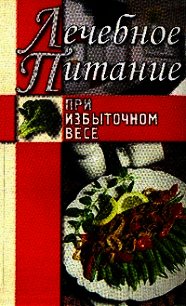 Лечебное Питание

ПРИ ИЗБЫТОЧНОМ ВЕСЕ